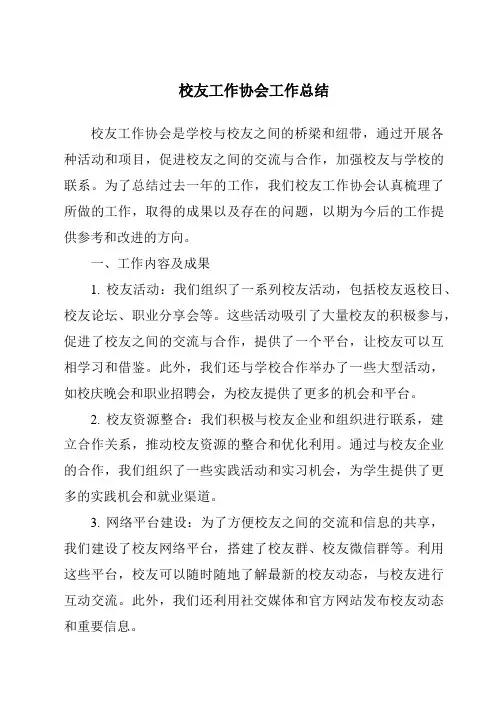 校友工作协会工作总结

校友工作协会是学校与校友之间的桥梁和纽带，通过开展各种活动和项目，促进校友之间的交流与合作，加强校友与学校的联系。为了总结过去一年的工作，我们校友工作协会认真梳理了所做的工作，取得的成果以及存在的问题，以期为今后的工作提供参考和改进的方向。

一、工作内容及成果

1. 校友活动：我们组织了一系列校友活动，包括校友返校日、校友论坛、职业分享会等。这些活动吸引了大量校友的积极参与，促进了校友之间的交流与合作，提供了一个平台，让校友可以互相学习和借鉴。此外，我们还与学校合作举办了一些大型活动，如校庆晚会和职业招聘会，为校友提供了更多的机会和平台。

2. 校友资源整合：我们积极与校友企业和组织进行联系，建立合作关系，推动校友资源的整合和优化利用。通过与校友企业的合作，我们组织了一些实践活动和实习机会，为学生提供了更多的实践机会和就业渠道。

3. 网络平台建设：为了方便校友之间的交流和信息的共享，我们建设了校友网络平台，搭建了校友群、校友微信群等。利用这些平台，校友可以随时随地了解最新的校友动态，与校友进行互动交流。此外，我们还利用社交媒体和官方网站发布校友动态和重要信息。